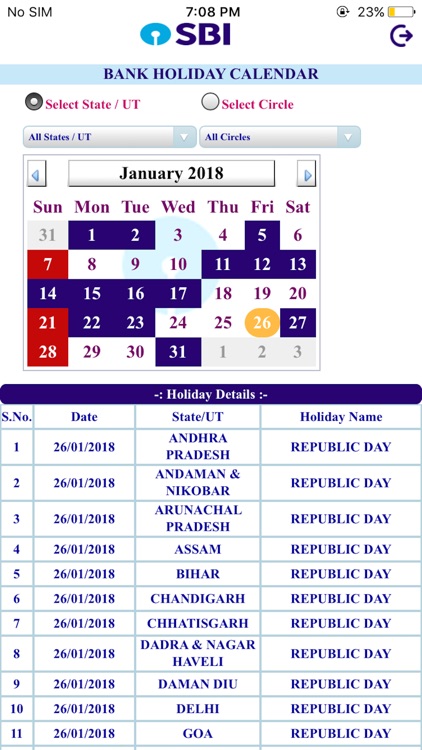 No SIM 7:08 PM 23%

SBI

BANK HOLIDAY CALENDAR

Select State / UT Select Circle

All States / UT All Circles

January 2018

| Sun | Mon | Tue | Wed | Thu | Fri | Sat |
|---|---|---|---|---|---|---|
| 31 | 1 | 2 | 3 | 4 | 5 | 6 |
| 7 | 8 | 9 | 10 | 11 | 12 | 13 |
| 14 | 15 | 16 | 17 | 18 | 19 | 20 |
| 21 | 22 | 23 | 24 | 25 | 26 | 27 |
| 28 | 29 | 30 | 31 | 1 | 2 | 3 |

-: Holiday Details :-

| S.No. | Date | State/UT | Holiday Name |
|---|---|---|---|
| 1 | 26/01/2018 | ANDHRA PRADESH | REPUBLIC DAY |
| 2 | 26/01/2018 | ANDAMAN & NIKOBAR | REPUBLIC DAY |
| 3 | 26/01/2018 | ARUNACHAL PRADESH | REPUBLIC DAY |
| 4 | 26/01/2018 | ASSAM | REPUBLIC DAY |
| 5 | 26/01/2018 | BIHAR | REPUBLIC DAY |
| 6 | 26/01/2018 | CHANDIGARH | REPUBLIC DAY |
| 7 | 26/01/2018 | CHHATISGARH | REPUBLIC DAY |
| 8 | 26/01/2018 | DADRA & NAGAR HAVELI | REPUBLIC DAY |
| 9 | 26/01/2018 | DAMAN DIU | REPUBLIC DAY |
| 10 | 26/01/2018 | DELHI | REPUBLIC DAY |
| 11 | 26/01/2018 | GOA | REPUBLIC DAY |